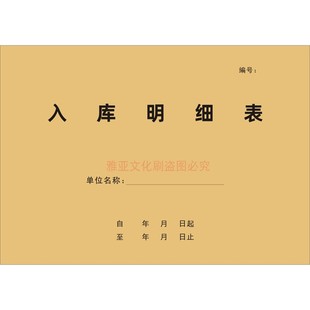 编号：

入 库 明 细 表

雅亚文化刷盗图必究

单位名称：

自 年 月 日起
至 年 月 日止